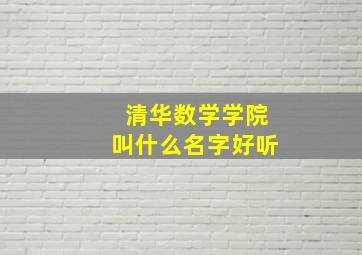 清华数学学院
叫什么名字好听